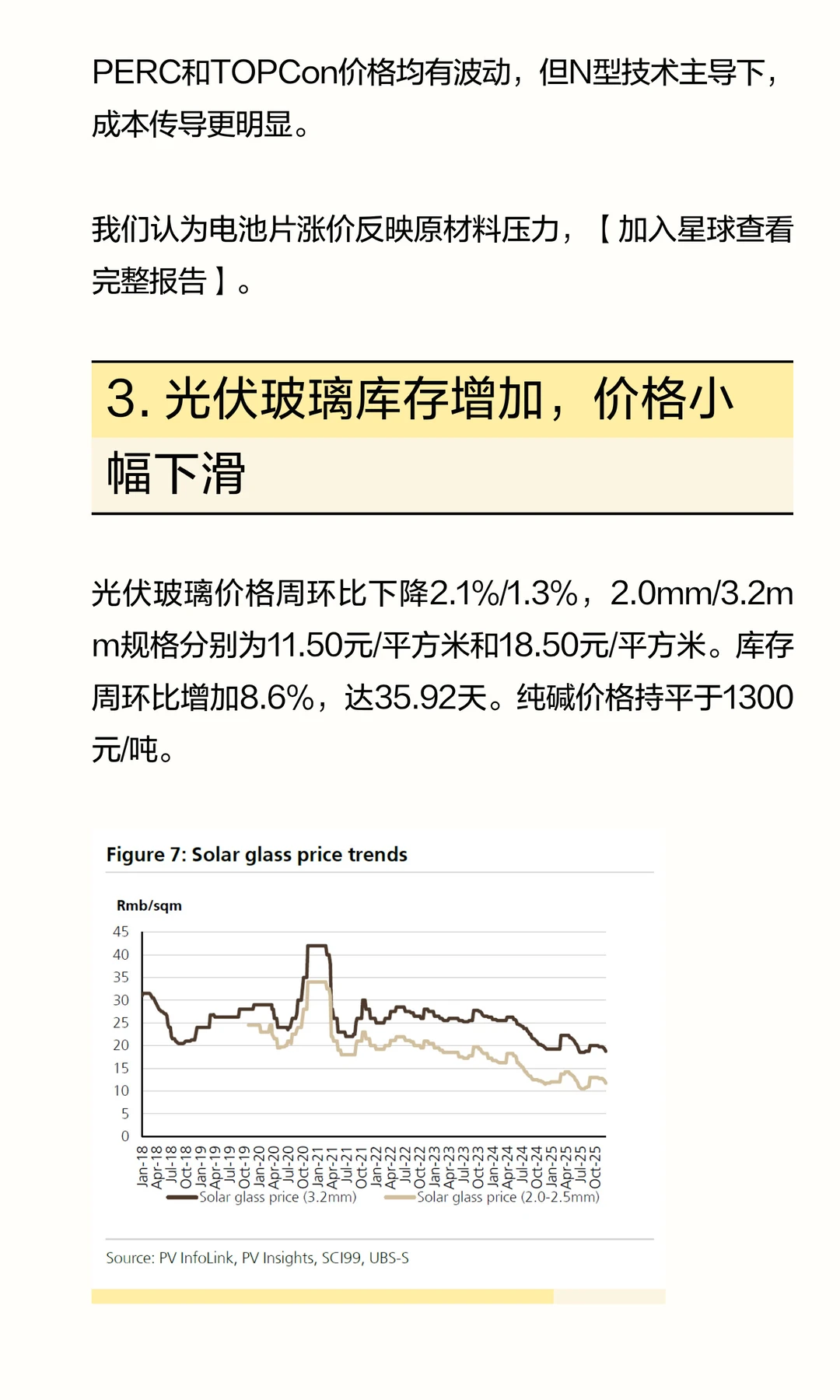 PERC和TOPCon价格均有波动，但N型技术主导下，成本传导更明显。

我们认为电池片涨价反映原材料压力，【加入星球查看完整报告】。

3. 光伏玻璃库存增加，价格小幅下滑

光伏玻璃价格周环比下降2.1%/1.3%，2.0mm/3.2mm规格分别为11.50元/平方米和18.50元/平方米。库存周环比增加8.6%，达35.92天。纯碱价格持平于1300元/吨。

Figure 7: Solar glass price trends

Rmb/sqm

45
40
35
30
25
20
15
10
5
0

Jan-18 Apr-18 Jul-18 Oct-18 Jan-19 Apr-19 Jul-19 Oct-19 Jan-20 Apr-20 Jul-20 Oct-20 Jan-21 Apr-21 Jul-21 Oct-21 Jan-22 Apr-22 Jul-22 Oct-22 Jan-23 Apr-23 Jul-23 Oct-23 Jan-24 Apr-24 Jul-24 Oct-24 Jan-25 Apr-25 Jul-25 Oct-25

Solar glass price (3.2mm) Solar glass price (2.0-2.5mm)

Source: PV InfoLink, PV Insights, SCI99, UBS-S